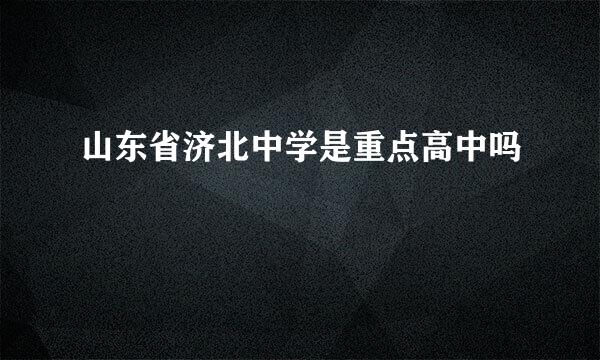 山东省济北中学是重点高中吗